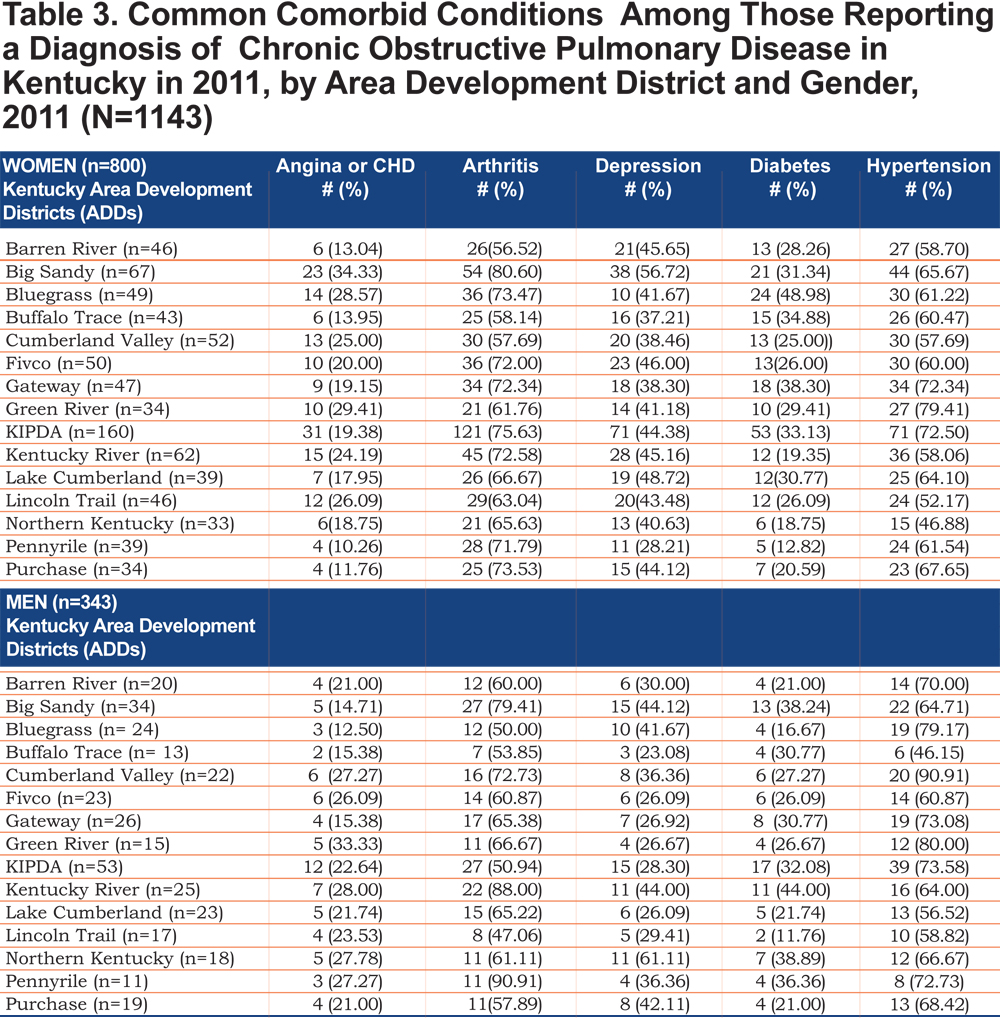 Table 3. Common Comorbid Conditions Among Those Reporting a Diagnosis of Chronic Obstructive Pulmonary Disease in Kentucky in 2011, by Area Development District and Gender, 2011 (N=1143)

| WOMEN (n=800) Kentucky Area Development Districts (ADDs) | Angina or CHD # (%) | Arthritis # (%) | Depression # (%) | Diabetes # (%) | Hypertension # (%) |
|---|---|---|---|---|---|
| Barren River (n=46) | 6 (13.04) | 26(56.52) | 21(45.65) | 13 (28.26) | 27 (58.70) |
| Big Sandy (n=67) | 23 (34.33) | 54 (80.60) | 38 (56.72) | 21 (31.34) | 44 (65.67) |
| Bluegrass (n=49) | 14 (28.57) | 36 (73.47) | 10 (41.67) | 24 (48.98) | 30 (61.22) |
| Buffalo Trace (n=43) | 6 (13.95) | 25 (58.14) | 16 (37.21) | 15 (34.88) | 26 (60.47) |
| Cumberland Valley (n=52) | 13 (25.00) | 30 (57.69) | 20 (38.46) | 13 (25.00)) | 30 (57.69) |
| Fivco (n=50) | 10 (20.00) | 36 (72.00) | 23 (46.00) | 13(26.00) | 30 (60.00) |
| Gateway (n=47) | 9 (19.15) | 34 (72.34) | 18 (38.30) | 18 (38.30) | 34 (72.34) |
| Green River (n=34) | 10 (29.41) | 21 (61.76) | 14 (41.18) | 10 (29.41) | 27 (79.41) |
| KIPDA (n=160) | 31 (19.38) | 121 (75.63) | 71 (44.38) | 53 (33.13) | 71 (72.50) |
| Kentucky River (n=62) | 15 (24.19) | 45 (72.58) | 28 (45.16) | 12 (19.35) | 36 (58.06) |
| Lake Cumberland (n=39) | 7 (17.95) | 26 (66.67) | 19 (48.72) | 12(30.77) | 25 (64.10) |
| Lincoln Trail (n=46) | 12 (26.09) | 29(63.04) | 20(43.48) | 12 (26.09) | 24 (52.17) |
| Northern Kentucky (n=33) | 6(18.75) | 21 (65.63) | 13 (40.63) | 6 (18.75) | 15 (46.88) |
| Pennyrile (n=39) | 4 (10.26) | 28 (71.79) | 11 (28.21) | 5 (12.82) | 24 (61.54) |
| Purchase (n=34) | 4 (11.76) | 25 (73.53) | 15 (44.12) | 7 (20.59) | 23 (67.65) |
| MEN (n=343) Kentucky Area Development Districts (ADDs) | | | | | |
| Barren River (n=20) | 4 (21.00) | 12 (60.00) | 6 (30.00) | 4 (21.00) | 14 (70.00) |
| Big Sandy (n=34) | 5 (14.71) | 27 (79.41) | 15 (44.12) | 13 (38.24) | 22 (64.71) |
| Bluegrass (n= 24) | 3 (12.50) | 12 (50.00) | 10 (41.67) | 4 (16.67) | 19 (79.17) |
| Buffalo Trace (n= 13) | 2 (15.38) | 7 (53.85) | 3 (23.08) | 4 (30.77) | 6 (46.15) |
| Cumberland Valley (n=22) | 6 (27.27) | 16 (72.73) | 8 (36.36) | 6 (27.27) | 20 (90.91) |
| Fivco (n=23) | 6 (26.09) | 14 (60.87) | 6 (26.09) | 6 (26.09) | 14 (60.87) |
| Gateway (n=26) | 4 (15.38) | 17 (65.38) | 7 (26.92) | 8 (30.77) | 19 (73.08) |
| Green River (n=15) | 5 (33.33) | 11 (66.67) | 4 (26.67) | 4 (26.67) | 12 (80.00) |
| KIPDA (n=53) | 12 (22.64) | 27 (50.94) | 15 (28.30) | 17 (32.08) | 39 (73.58) |
| Kentucky River (n=25) | 7 (28.00) | 22 (88.00) | 11 (44.00) | 11 (44.00) | 16 (64.00) |
| Lake Cumberland (n=23) | 5 (21.74) | 15 (65.22) | 6 (26.09) | 5 (21.74) | 13 (56.52) |
| Lincoln Trail (n=17) | 4 (23.53) | 8 (47.06) | 5 (29.41) | 2 (11.76) | 10 (58.82) |
| Northern Kentucky (n=18) | 5 (27.78) | 11 (61.11) | 11 (61.11) | 7 (38.89) | 12 (66.67) |
| Pennyrile (n=11) | 3 (27.27) | 11 (90.91) | 4 (36.36) | 4 (36.36) | 8 (72.73) |
| Purchase (n=19) | 4 (21.00) | 11(57.89) | 8 (42.11) | 4 (21.00) | 13 (68.42) |